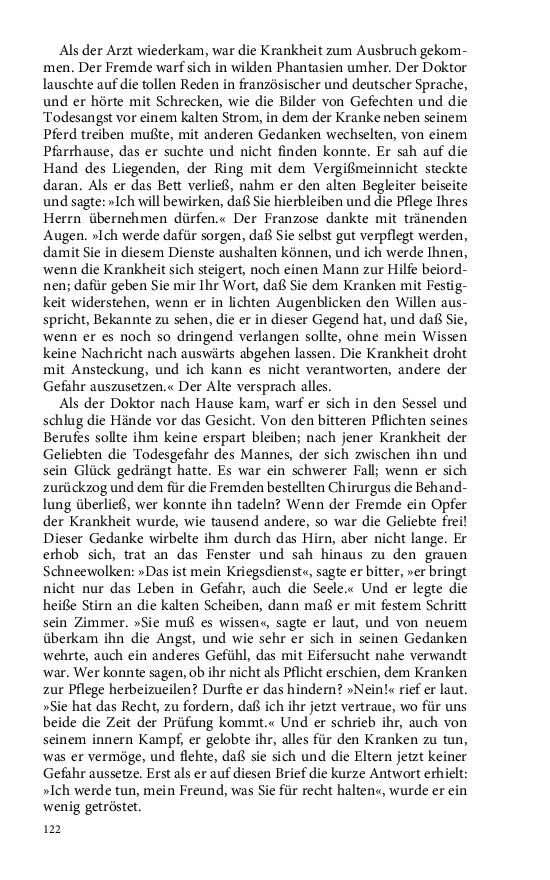 Als der Arzt wiederkam, war die Krankheit zum Ausbruch gekommen. Der Fremde warf sich in wilden Phantasien umher. Der Doktor lauschte auf die tollen Reden in französischer und deutscher Sprache, und er hörte mit Schrecken, wie die Bilder von Gefechten und die Todesangst vor einem kalten Strom, in dem der Kranke neben seinem Pferd treiben mußte, mit anderen Gedanken wechselten, von einem Pfarrhause, das er suchte und nicht finden konnte. Er sah auf die Hand des Liegenden, der Ring mit dem Vergißmeinnicht steckte daran. Als er das Bett verließ, nahm er den alten Begleiter beiseite und sagte: »Ich will bewirken, daß Sie hierbleiben und die Pflege Ihres Herrn übernehmen dürfen.« Der Franzose dankte mit tränenden Augen. »Ich werde dafür sorgen, daß Sie selbst gut verpflegt werden, damit Sie in diesem Dienste aushalten können, und ich werde Ihnen, wenn die Krankheit sich steigert, noch einen Mann zur Hilfe beiordnen; dafür geben Sie mir Ihr Wort, daß Sie dem Kranken mit Festigkeit widerstehen, wenn er in lichten Augenblicken den Willen ausspricht, Bekannte zu sehen, die er in dieser Gegend hat, und daß Sie, wenn er es noch so dringend verlangen sollte, ohne mein Wissen keine Nachricht nach auswärts abgehen lassen. Die Krankheit droht mit Ansteckung, und ich kann es nicht verantworten, andere der Gefahr auszusetzen.« Der Alte versprach alles.

Als der Doktor nach Hause kam, warf er sich in den Sessel und schlug die Hände vor das Gesicht. Von den bitteren Pflichten seines Berufes sollte ihm keine erspart bleiben; nach jener Krankheit der Geliebten die Todesgefahr des Mannes, der sich zwischen ihn und sein Glück gedrängt hatte. Es war ein schwerer Fall; wenn er sich zurückzog und dem für die Fremden bestellten Chirurgus die Behandlung überließ, wer konnte ihn tadeln? Wenn der Fremde ein Opfer der Krankheit wurde, wie tausend andere, so war die Geliebte frei! Dieser Gedanke wirbelte ihm durch das Hirn, aber nicht lange. Er erhob sich, trat an das Fenster und sah hinaus zu den grauen Schneewolken: »Das ist mein Kriegsdienst«, sagte er bitter, »er bringt nicht nur das Leben in Gefahr, auch die Seele.« Und er legte die heiße Stirn an die kalten Scheiben, dann maß er mit festem Schritt sein Zimmer. »Sie muß es wissen«, sagte er laut, und von neuem überkam ihn die Angst, und wie sehr er sich in seinen Gedanken wehrte, auch ein anderes Gefühl, das mit Eifersucht nahe verwandt war. Wer konnte sagen, ob ihr nicht als Pflicht erschien, dem Kranken zur Pflege herbeizueilen? Durfte er das hindern? »Nein!« rief er laut. »Sie hat das Recht, zu fordern, daß ich ihr jetzt vertraue, wo für uns beide die Zeit der Prüfung kommt.« Und er schrieb ihr, auch von seinem innern Kampf, er gelobte ihr, alles für den Kranken zu tun, was er vermöge, und flehte, daß sie sich und die Eltern jetzt keiner Gefahr aussetze. Erst als er auf diesen Brief die kurze Antwort erhielt: »Ich werde tun, mein Freund, was Sie für recht halten«, wurde er ein wenig getröstet.

122